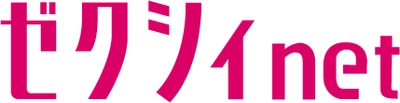 ゼクシィnet